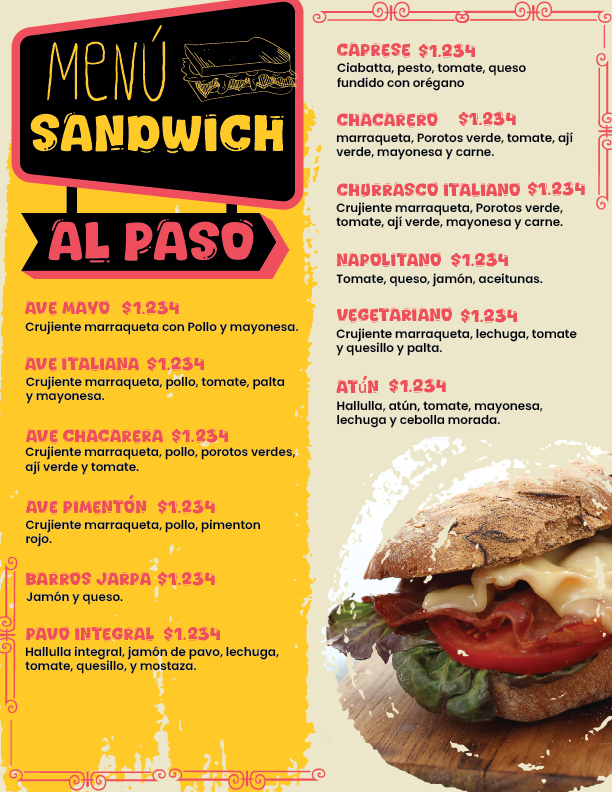 MENÚ
SANDWICH
AL PASO

AVE MAYO $1.234
Crujiente marraqueta con Pollo y mayonesa.

AVE ITALIANA $1.234
Crujiente marraqueta, pollo, tomate, palta y mayonesa.

AVE CHACARERA $1.234
Crujiente marraqueta, pollo, porotos verdes, ají verde y tomate.

AVE PIMENTÓN $1.234
Crujiente marraqueta, pollo, pimenton rojo.

BARROS JARPA $1.234
Jamón y queso.

PAVO INTEGRAL $1.234
Hallulla integral, jamón de pavo, lechuga, tomate, quesillo, y mostaza.

CAPRESE $1.234
Ciabatta, pesto, tomate, queso fundido con orégano

CHACARERO $1.234
marraqueta, Porotos verde, tomate, ají verde, mayonesa y carne.

CHURRASCO ITALIANO $1.234
Crujiente marraqueta, Porotos verde, tomate, ají verde, mayonesa y carne.

NAPOLITANO $1.234
Tomate, queso, jamón, aceitunas.

VEGETARIANO $1.234
Crujiente marraqueta, lechuga, tomate y quesillo y palta.

ATÚN $1.234
Hallulla, atún, tomate, mayonesa, lechuga y cebolla morada.